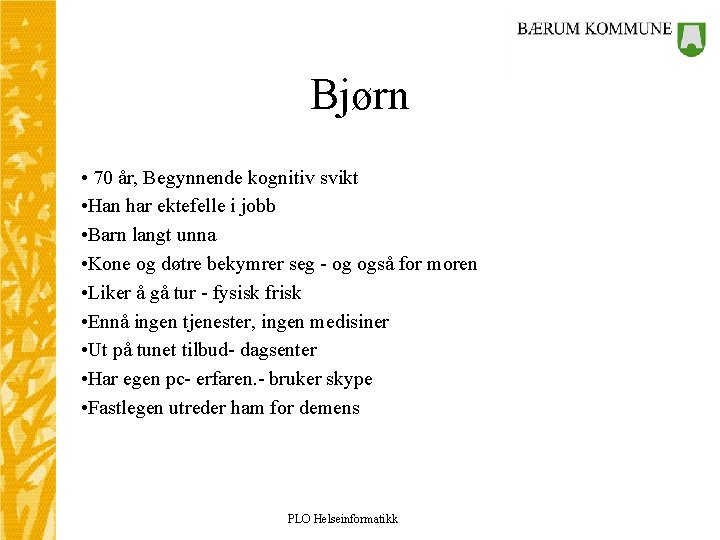 BÆRUM KOMMUNE

Bjørn

• 70 år, Begynnende kognitiv svikt
•Han har ektefelle i jobb
•Barn langt unna
•Kone og døtre bekymrer seg - og også for moren
•Liker å gå tur - fysisk frisk
•Ennå ingen tjenester, ingen medisiner
•Ut på tunet tilbud- dagsenter
•Har egen pc- erfaren.- bruker skype
•Fastlegen utreder ham for demens

PLO Helseinformatikk